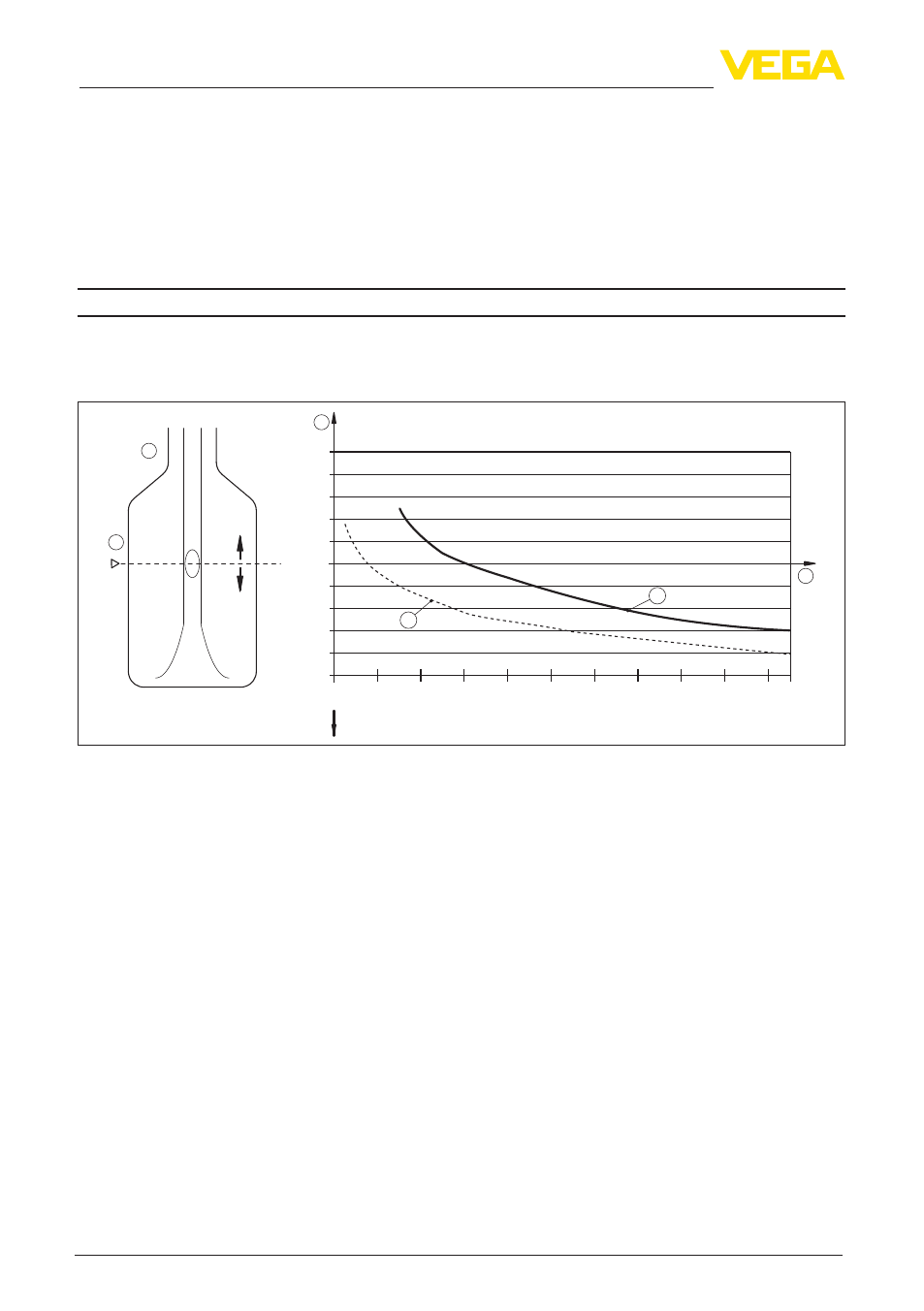 VEGA